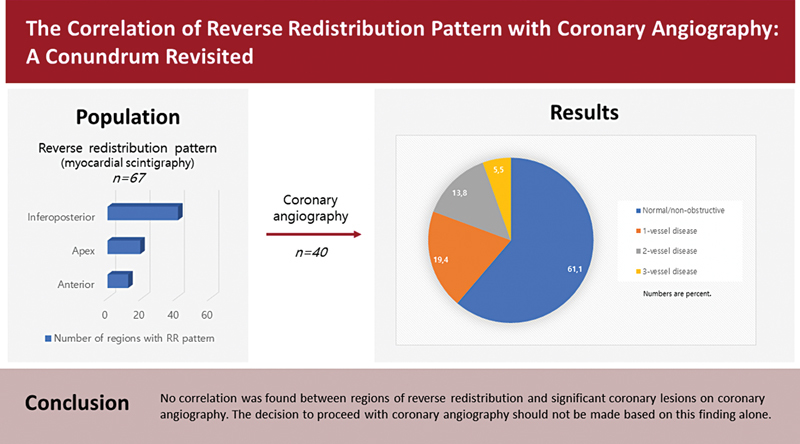 The Correlation of Reverse Redistribution Pattern with Coronary Angiography: A Conundrum Revisited

Population

Reverse redistribution pattern
(myocardial scintigraphy)
n=67

Inferoposterior
Apex
Anterior

0 20 40 60

Number of regions with RR pattern

Coronary angiography

n=40

Results

5,5
13,8
19,4
61,1

Normal/non-obstructive
1-vessel disease
2-vessel disease
3-vessel disease

Numbers are percent.

Conclusion

No correlation was found between regions of reverse redistribution and significant coronary lesions on coronary angiography. The decision to proceed with coronary angiography should not be made based on this finding alone.